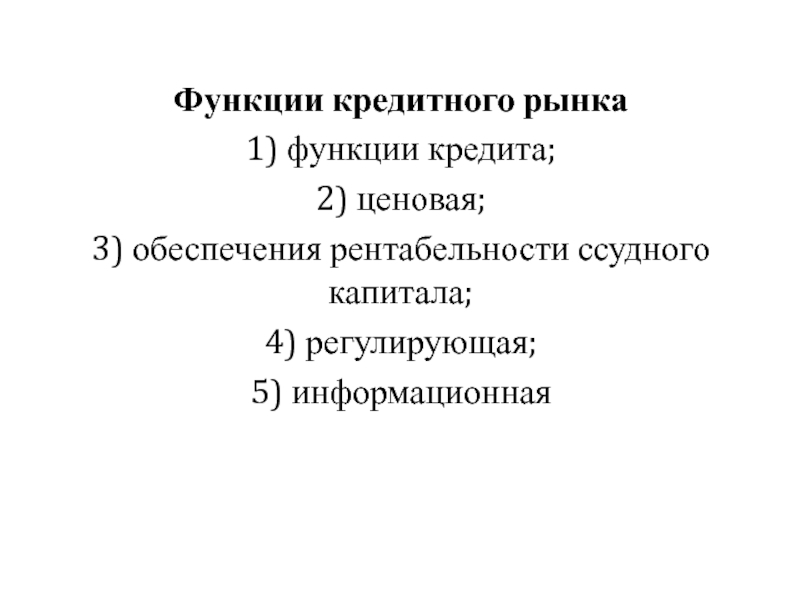 Функции кредитного рынка

1) функции кредита;

2) ценовая;

3) обеспечения рентабельности ссудного капитала;

4) регулирующая;

5) информационная